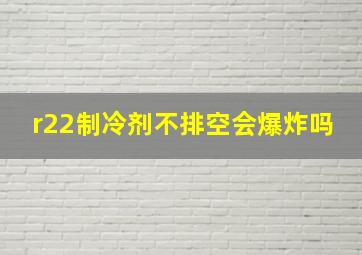 r22制冷剂不排空会爆炸吗